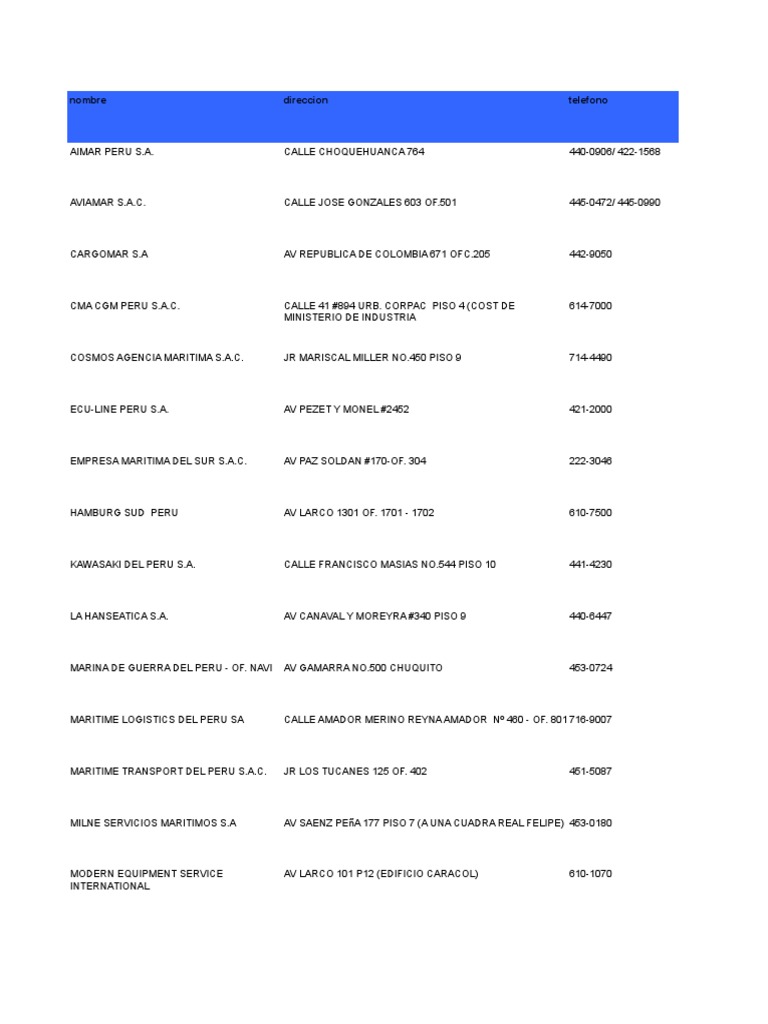 | nombre | direccion | telefono |
|---|---|---|
| AIMAR PERU S.A. | CALLE CHOQUEHUANCA 764 | 440-0906/ 422-1568 |
| AVIAMAR S.A.C. | CALLE JOSE GONZALES 603 OF.501 | 445-0472/ 445-0990 |
| CARGOMAR S.A | AV REPUBLICA DE COLOMBIA 671 OFC.205 | 442-9050 |
| CMA CGM PERU S.A.C. | CALLE 41 #894 URB. CORPAC PISO 4 (COST DE MINISTERIO DE INDUSTRIA | 614-7000 |
| COSMOS AGENCIA MARITIMA S.A.C. | JR MARISCAL MILLER NO.450 PISO 9 | 714-4490 |
| ECU-LINE PERU S.A. | AV PEZET Y MONEL #2452 | 421-2000 |
| EMPRESA MARITIMA DEL SUR S.A.C. | AV PAZ SOLDAN #170-OF. 304 | 222-3046 |
| HAMBURG SUD PERU | AV LARCO 1301 OF. 1701 - 1702 | 610-7500 |
| KAWASAKI DEL PERU S.A. | CALLE FRANCISCO MASIAS NO.544 PISO 10 | 441-4230 |
| LA HANSEATICA S.A. | AV CANAVAL Y MOREYRA #340 PISO 9 | 440-6447 |
| MARINA DE GUERRA DEL PERU - OF. NAVI | AV GAMARRA NO.500 CHUQUITO | 453-0724 |
| MARITIME LOGISTICS DEL PERU SA | CALLE AMADOR MERINO REYNA AMADOR Nº 460 - OF. 801 | 716-9007 |
| MARITIME TRANSPORT DEL PERU S.A.C. | JR LOS TUCANES 125 OF. 402 | 451-5087 |
| MILNE SERVICIOS MARITIMOS S.A | AV SAENZ PEÑA 177 PISO 7 (A UNA CUADRA REAL FELIPE) | 453-0180 |
| MODERN EQUIPMENT SERVICE INTERNATIONAL | AV LARCO 101 P12 (EDIFICIO CARACOL) | 610-1070 |